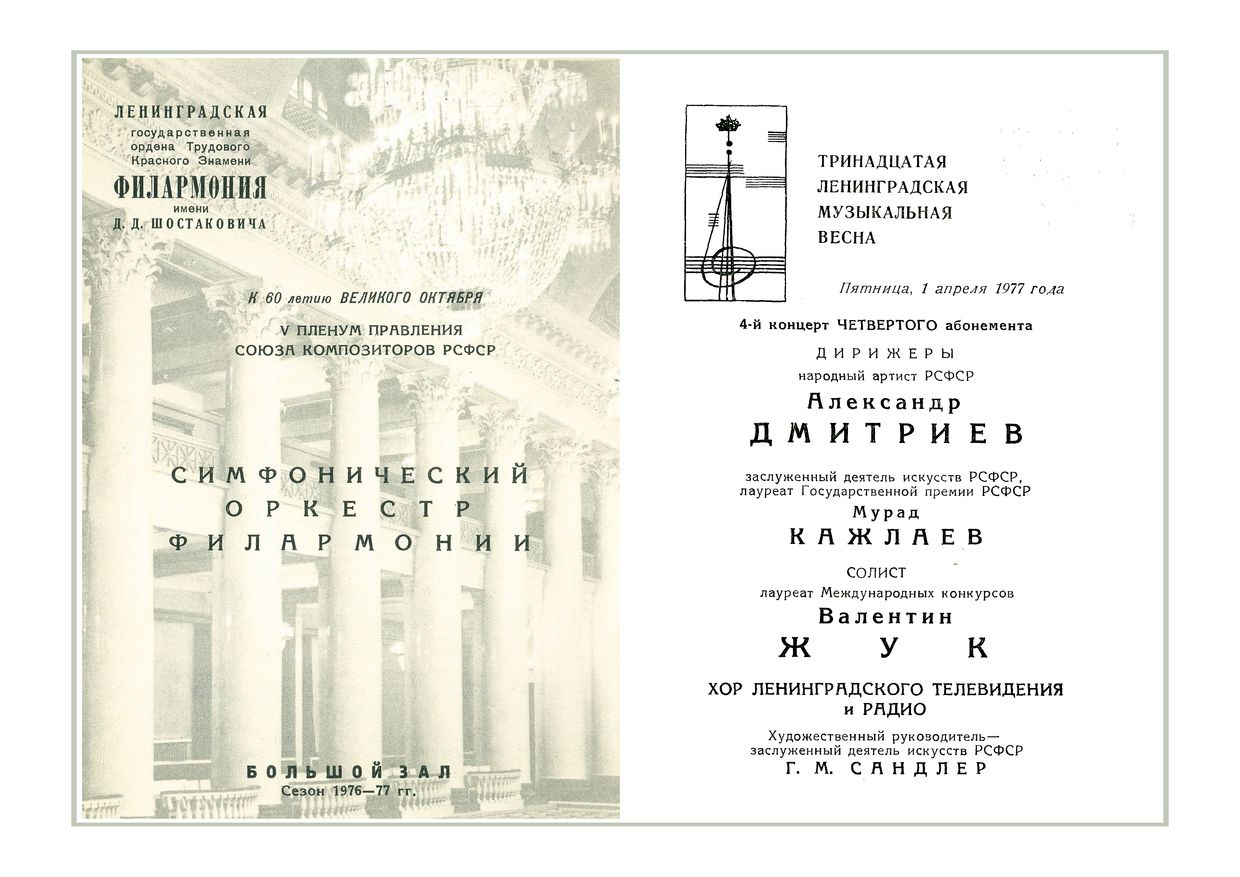 ЛЕНИНГРАДСКАЯ
государственная
ордена Трудового
Красного Знамени
ФИЛАРМОНИЯ
имени
Д. Д. ШОСТАКОВИЧА

К 60 летию ВЕЛИКОГО ОКТЯБРЯ

V ПЛЕНУМ ПРАВЛЕНИЯ
СОЮЗА КОМПОЗИТОРОВ РСФСР

СИМФОНИЧЕСКИЙ
ОРКЕСТР
ФИЛАРМОНИИ

БОЛЬШОЙ ЗАЛ
Сезон 1976—77 гг.

ТРИНАДЦАТАЯ
ЛЕНИНГРАДСКАЯ
МУЗЫКАЛЬНАЯ
ВЕСНА

Пятница, 1 апреля 1977 года

4-й концерт ЧЕТВЕРТОГО абонемента

ДИРИЖЕРЫ
народный артист РСФСР
Александр
ДМИТРИЕВ

заслуженный деятель искусств РСФСР,
лауреат Государственной премии РСФСР
Мурад
КАЖЛАЕВ

СОЛИСТ
лауреат Международных конкурсов
Валентин
ЖУК

ХОР ЛЕНИНГРАДСКОГО ТЕЛЕВИДЕНИЯ
и РАДИО

Художественный руководитель—
заслуженный деятель искусств РСФСР
Г. М. САНДЛЕР